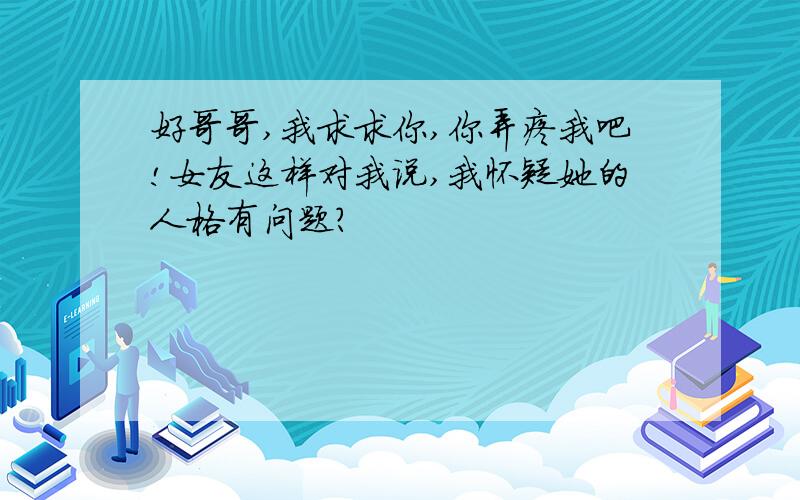 好哥哥,我求求你,你弄疼我吧!女友这样对我说,我怀疑她的人格有问题?

E-LEARNING